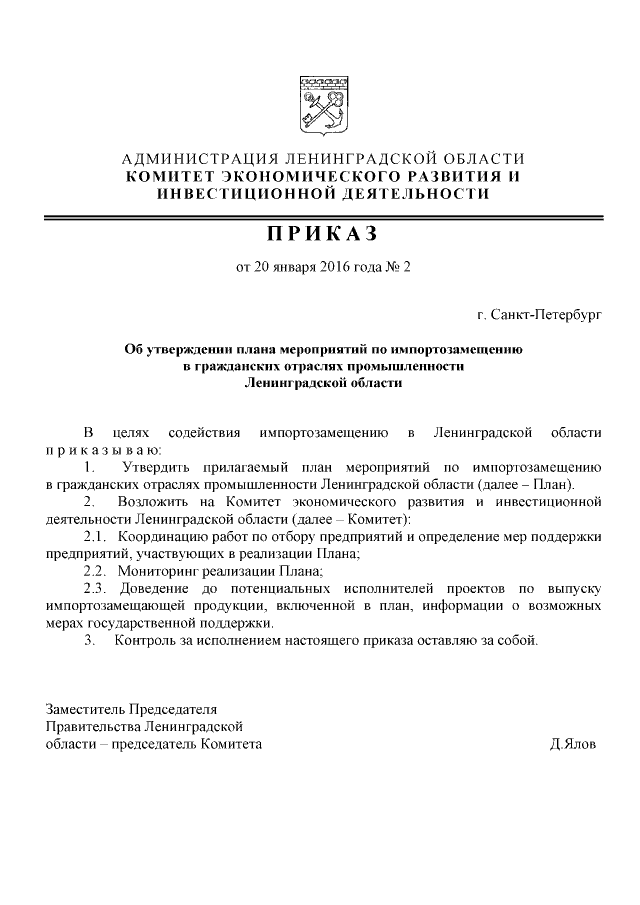 АДМИНИСТРАЦИЯ ЛЕНИНГРАДСКОЙ ОБЛАСТИ
КОМИТЕТ ЭКОНОМИЧЕСКОГО РАЗВИТИЯ И ИНВЕСТИЦИОННОЙ ДЕЯТЕЛЬНОСТИ

ПРИКАЗ

от 20 января 2016 года № 2

г. Санкт-Петербург

Об утверждении плана мероприятий по импортозамещению в гражданских отраслях промышленности Ленинградской области

В целях содействия импортозамещению в Ленинградской области приказываю:

1. Утвердить прилагаемый план мероприятий по импортозамещению в гражданских отраслях промышленности Ленинградской области (далее – План).

2. Возложить на Комитет экономического развития и инвестиционной деятельности Ленинградской области (далее – Комитет):

2.1. Координацию работ по отбору предприятий и определение мер поддержки предприятий, участвующих в реализации Плана;

2.2. Мониторинг реализации Плана;

2.3. Доведение до потенциальных исполнителей проектов по выпуску импортозамещающей продукции, включенной в план, информации о возможных мерах государственной поддержки.

3. Контроль за исполнением настоящего приказа оставляю за собой.

Заместитель Председателя Правительства Ленинградской области – председатель Комитета Д.Ялов